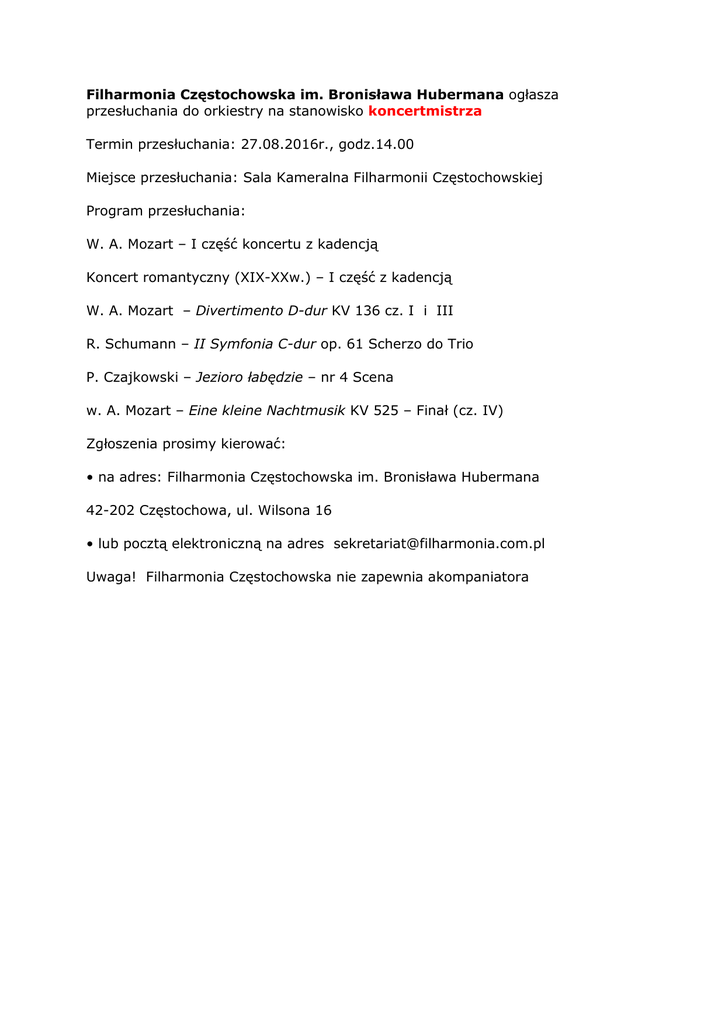 Filharmonia Częstochowska im. Bronisława Hubermana ogłasza przesłuchania do orkiestry na stanowisko koncertmistrza

Termin przesłuchania: 27.08.2016r., godz.14.00

Miejsce przesłuchania: Sala Kameralna Filharmonii Częstochowskiej

Program przesłuchania:

W. A. Mozart – I część koncertu z kadencją

Koncert romantyczny (XIX-XXw.) – I część z kadencją

W. A. Mozart – Divertimento D-dur KV 136 cz. I i III

R. Schumann – II Symfonia C-dur op. 61 Scherzo do Trio

P. Czajkowski – Jezioro łabędzie – nr 4 Scena

w. A. Mozart – Eine kleine Nachtmusik KV 525 – Finał (cz. IV)

Zgłoszenia prosimy kierować:

• na adres: Filharmonia Częstochowska im. Bronisława Hubermana

42-202 Częstochowa, ul. Wilsona 16

• lub pocztą elektroniczną na adres sekretariat@filharmonia.com.pl

Uwaga! Filharmonia Częstochowska nie zapewnia akompaniatora